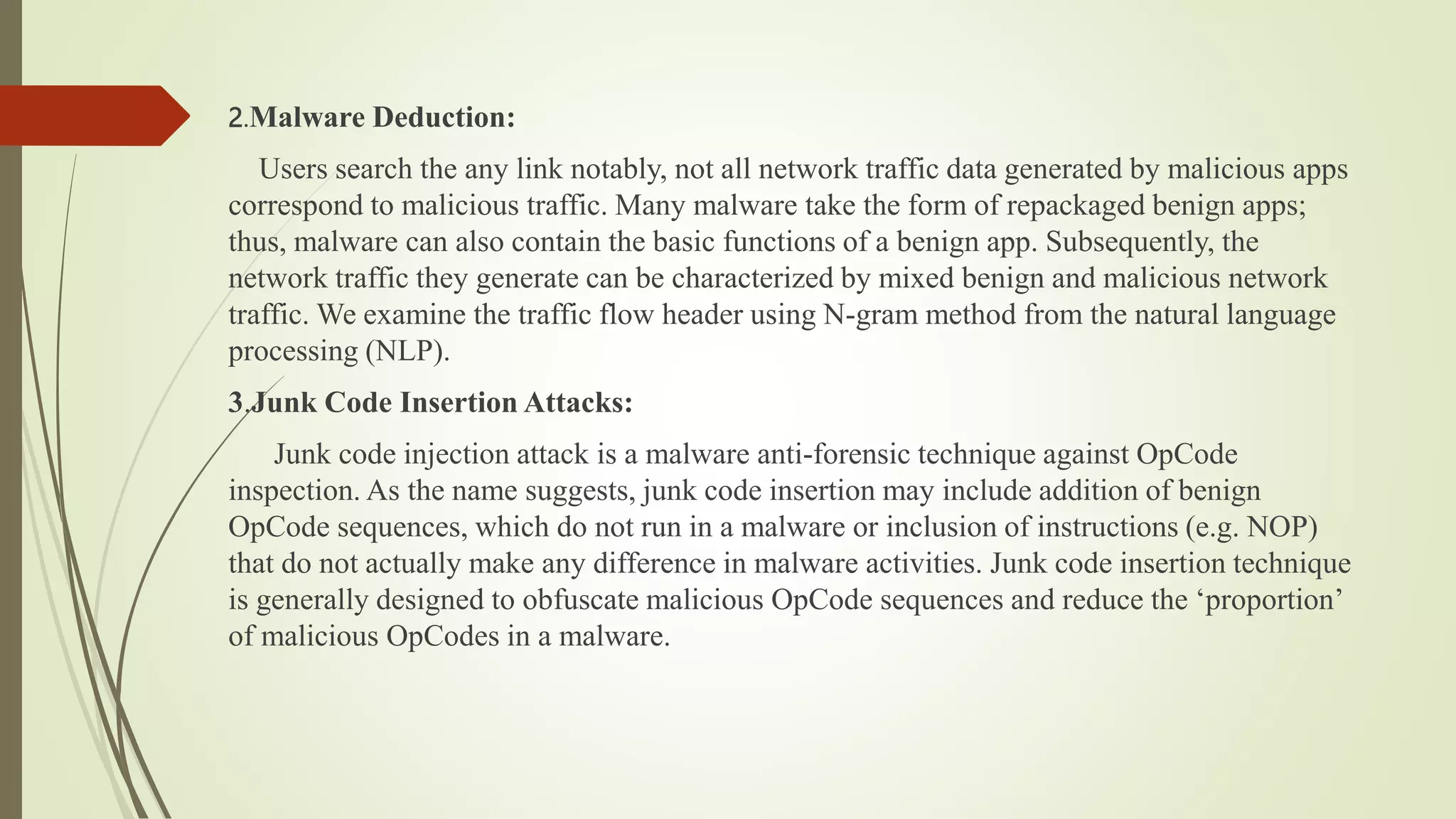 2.Malware Deduction:

Users search the any link notably, not all network traffic data generated by malicious apps correspond to malicious traffic. Many malware take the form of repackaged benign apps; thus, malware can also contain the basic functions of a benign app. Subsequently, the network traffic they generate can be characterized by mixed benign and malicious network traffic. We examine the traffic flow header using N-gram method from the natural language processing (NLP).

3.Junk Code Insertion Attacks:

Junk code injection attack is a malware anti-forensic technique against OpCode inspection. As the name suggests, junk code insertion may include addition of benign OpCode sequences, which do not run in a malware or inclusion of instructions (e.g. NOP) that do not actually make any difference in malware activities. Junk code insertion technique is generally designed to obfuscate malicious OpCode sequences and reduce the 'proportion' of malicious OpCodes in a malware.